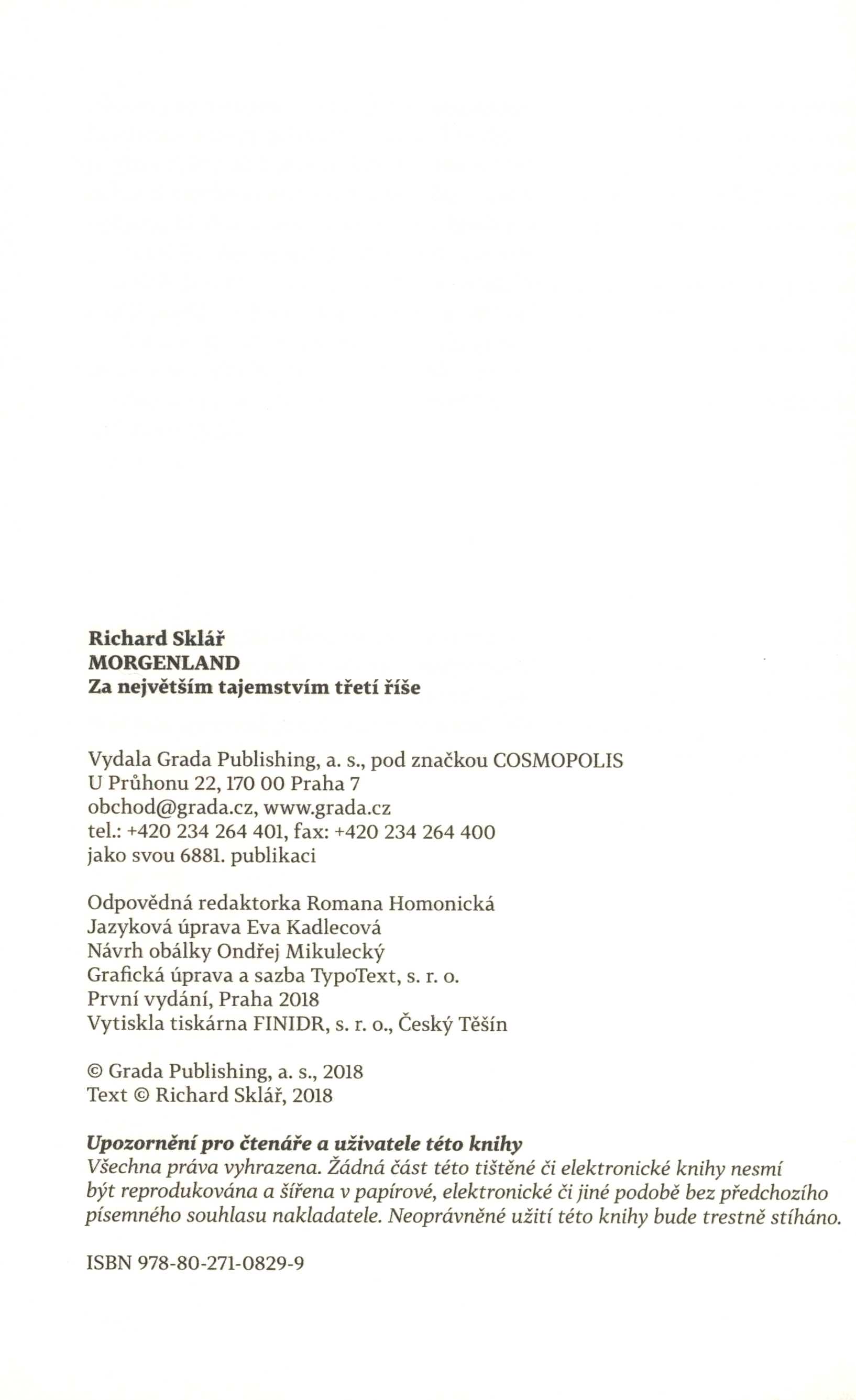 Richard Sklář
MORGENLAND
Za největším tajemstvím třetí říše

Vydala Grada Publishing, a. s., pod značkou COSMOPOLIS
U Průhonu 22, 170 00 Praha 7
obchod@grada.cz, www.grada.cz
tel.: +420 234 264 401, fax: +420 234 264 400
jako svou 6881. publikaci

Odpovědná redaktorka Romana Homonická
Jazyková úprava Eva Kadlecová
Návrh obálky Ondřej Mikulecký
Grafická úprava a sazba TypoText, s. r. o.
První vydání, Praha 2018
Vytiskla tiskárna FINIDR, s. r. o., Český Těšín

© Grada Publishing, a. s., 2018
Text © Richard Sklář, 2018

Upozornění pro čtenáře a uživatele této knihy
Všechna práva vyhrazena. Žádná část této tištěné či elektronické knihy nesmí být reprodukována a šířena v papírové, elektronické či jiné podobě bez předchozího písemného souhlasu nakladatele. Neoprávněné užití této knihy bude trestně stíháno.

ISBN 978-80-271-0829-9